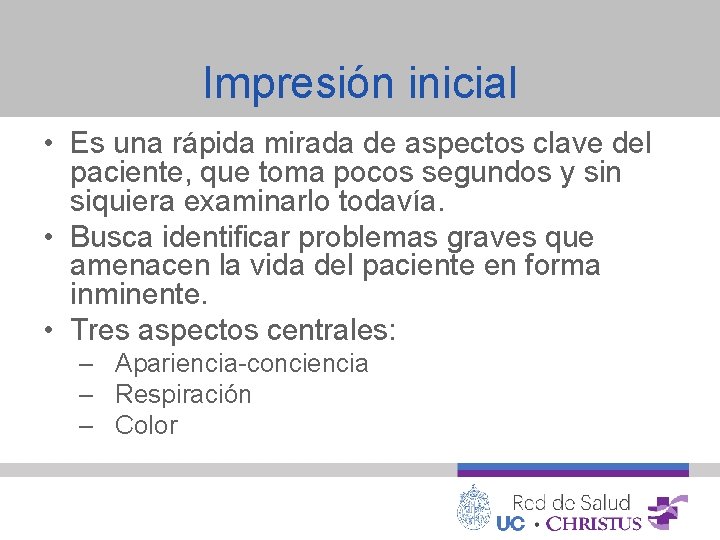 Impresión inicial

• Es una rápida mirada de aspectos clave del paciente, que toma pocos segundos y sin siquiera examinarlo todavía.
• Busca identificar problemas graves que amenacen la vida del paciente en forma inminente.
• Tres aspectos centrales:
– Apariencia-conciencia
– Respiración
– Color

Red de Salud
UC • CHRISTUS